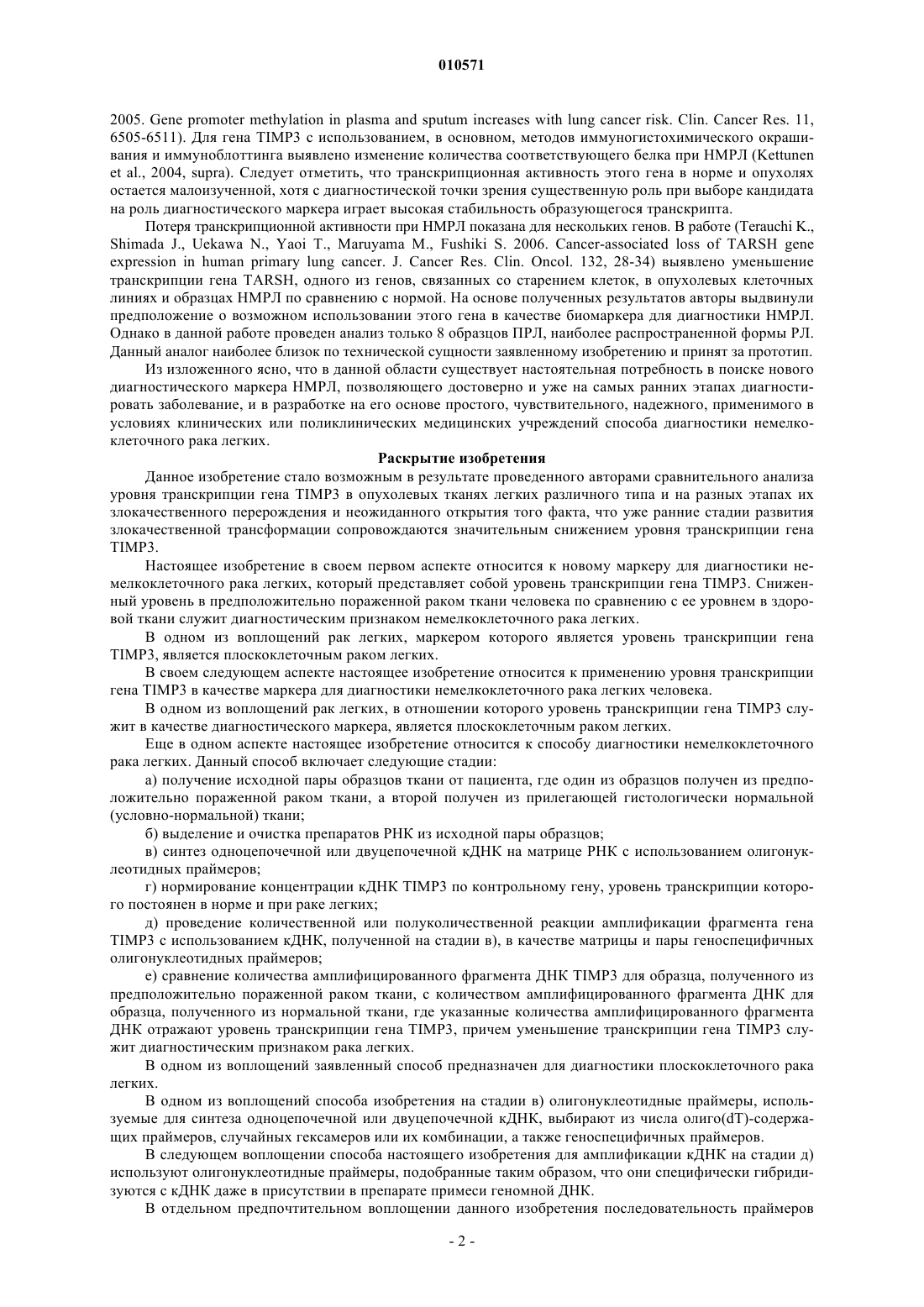 010571

2005. Gene promoter methylation in plasma and sputum increases with lung cancer risk. Clin. Cancer Res. 11, 6505-6511). Для гена TIMP3 с использованием, в основном, методов иммуногистохимического окрашивания и иммуноблоттинга выявлено изменение количества соответствующего белка при НМРЛ (Kettunen et al., 2004, supra). Следует отметить, что транскрипционная активность этого гена в норме и опухолях остается малоизученной, хотя с диагностической точки зрения существенную роль при выборе кандидата на роль диагностического маркера играет высокая стабильность образующегося транскрипта.

Потеря транскрипционной активности при НМРЛ показана для нескольких генов. В работе (Terauchi K., Shimada J., Uekawa N., Yaoi T., Maruyama M., Fushiki S. 2006. Cancer-associated loss of TARSH gene expression in human primary lung cancer. J. Cancer Res. Clin. Oncol. 132, 28-34) выявлено уменьшение транскрипции гена TARSH, одного из генов, связанных со старением клеток, в опухолевых клеточных линиях и образцах НМРЛ по сравнению с нормой. На основе полученных результатов авторы выдвинули предположение о возможном использовании этого гена в качестве биомаркера для диагностики НМРЛ. Однако в данной работе проведен анализ только 8 образцов ПРЛ, наиболее распространенной формы РЛ. Данный аналог наиболее близок по технической сущности заявленному изобретению и принят за прототип.

Из изложенного ясно, что в данной области существует настоятельная потребность в поиске нового диагностического маркера НМРЛ, позволяющего достоверно и уже на самых ранних этапах диагностировать заболевание, и в разработке на его основе простого, чувствительного, надежного, применимого в условиях клинических или поликлинических медицинских учреждений способа диагностики немелкоклеточного рака легких.

Раскрытие изобретения

Данное изобретение стало возможным в результате проведенного авторами сравнительного анализа уровня транскрипции гена TIMP3 в опухолевых тканях легких различного типа и на разных этапах их злокачественного перерождения и неожиданного открытия того факта, что уже ранние стадии развития злокачественной трансформации сопровождаются значительным снижением уровня транскрипции гена TIMP3.

Настоящее изобретение в своем первом аспекте относится к новому маркеру для диагностики немелкоклеточного рака легких, который представляет собой уровень транскрипции гена TIMP3. Сниженный уровень в предположительно пораженной раком ткани человека по сравнению с ее уровнем в здоровой ткани служит диагностическим признаком немелкоклеточного рака легких.

В одном из воплощений рак легких, маркером которого является уровень транскрипции гена TIMP3, является плоскоклеточным раком легких.

В своем следующем аспекте настоящее изобретение относится к применению уровня транскрипции гена TIMP3 в качестве маркера для диагностики немелкоклеточного рака легких человека.

В одном из воплощений рак легких, в отношении которого уровень транскрипции гена TIMP3 служит в качестве диагностического маркера, является плоскоклеточным раком легких.

Еще в одном аспекте настоящее изобретение относится к способу диагностики немелкоклеточного рака легких. Данный способ включает следующие стадии:

а) получение исходной пары образцов ткани от пациента, где один из образцов получен из предположительно пораженной раком ткани, а второй получен из прилегающей гистологически нормальной (условно-нормальной) ткани;

б) выделение и очистка препаратов РНК из исходной пары образцов;

в) синтез одноцепочечной или двуцепочечной кДНК на матрице РНК с использованием олигонуклеотидных праймеров;

г) нормирование концентрации кДНК TIMP3 по контрольному гену, уровень транскрипции которого постоянен в норме и при раке легких;

д) проведение количественной или полуколичественной реакции амплификации фрагмента гена TIMP3 с использованием кДНК, полученной на стадии в), в качестве матрицы и пары геноспецифичных олигонуклеотидных праймеров;

е) сравнение количества амплифицированного фрагмента ДНК TIMP3 для образца, полученного из предположительно пораженной раком ткани, с количеством амплифицированного фрагмента ДНК для образца, полученного из нормальной ткани, где указанные количества амплифицированного фрагмента ДНК отражают уровень транскрипции гена TIMP3, причем уменьшение транскрипции гена TIMP3 служит диагностическим признаком рака легких.

В одном из воплощений заявленный способ предназначен для диагностики плоскоклеточного рака легких.

В одном из воплощений способа изобретения на стадии в) олигонуклеотидные праймеры, используемые для синтеза одноцепочечной или двуцепочечной кДНК, выбирают из числа олиго(dT)-содержащих праймеров, случайных гексамеров или их комбинации, а также геноспецифичных праймеров.

В следующем воплощении способа настоящего изобретения для амплификации кДНК на стадии д) используют олигонуклеотидные праймеры, подобранные таким образом, что они специфически гибридизуются с кДНК даже в присутствии в препарате примеси геномной ДНК.

В отдельном предпочтительном воплощении данного изобретения последовательность праймеров

- 2 -